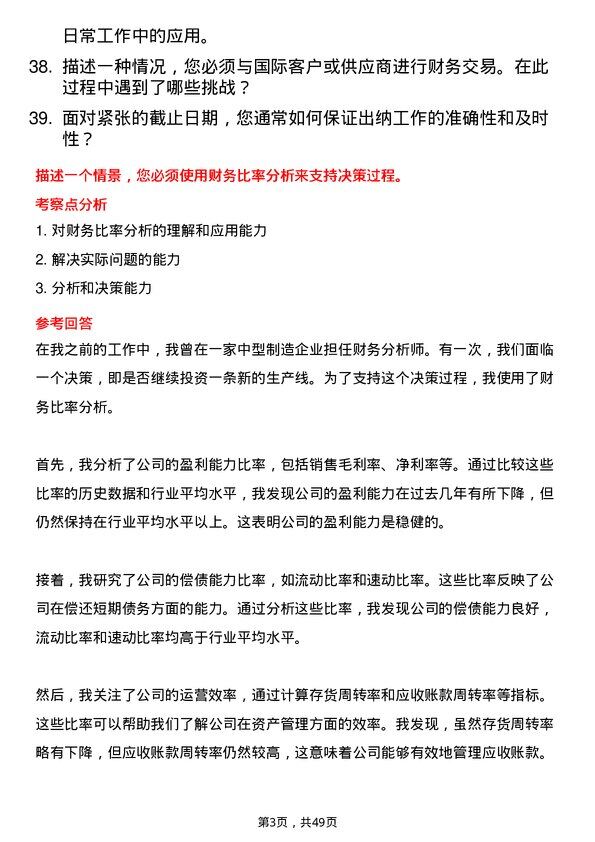 日常工作中的应用。

38. 描述一种情况，您必须与国际客户或供应商进行财务交易。在此过程中遇到了哪些挑战？

39. 面对紧张的截止日期，您通常如何保证出纳工作的准确性和及时性？

描述一个情景，您必须使用财务比率分析来支持决策过程。

考察点分析

1. 对财务比率分析的理解和应用能力

2. 解决实际问题的能力

3. 分析和决策能力

参考回答

在我之前的工作中，我曾在一家中型制造企业担任财务分析师。有一次，我们面临一个决策，即是否继续投资一条新的生产线。为了支持这个决策过程，我使用了财务比率分析。

首先，我分析了公司的盈利能力比率，包括销售毛利率、净利率等。通过比较这些比率的历史数据和行业平均水平，我发现公司的盈利能力在过去几年有所下降，但仍然保持在行业平均水平以上。这表明公司的盈利能力是稳健的。

接着，我研究了公司的偿债能力比率，如流动比率和速动比率。这些比率反映了公司在偿还短期债务方面的能力。通过分析这些比率，我发现公司的偿债能力良好，流动比率和速动比率均高于行业平均水平。

然后，我关注了公司的运营效率，通过计算存货周转率和应收账款周转率等指标。这些比率可以帮助我们了解公司在资产管理方面的效率。我发现，虽然存货周转率略有下降，但应收账款周转率仍然较高，这意味着公司能够有效地管理应收账款。

第3页，共49页